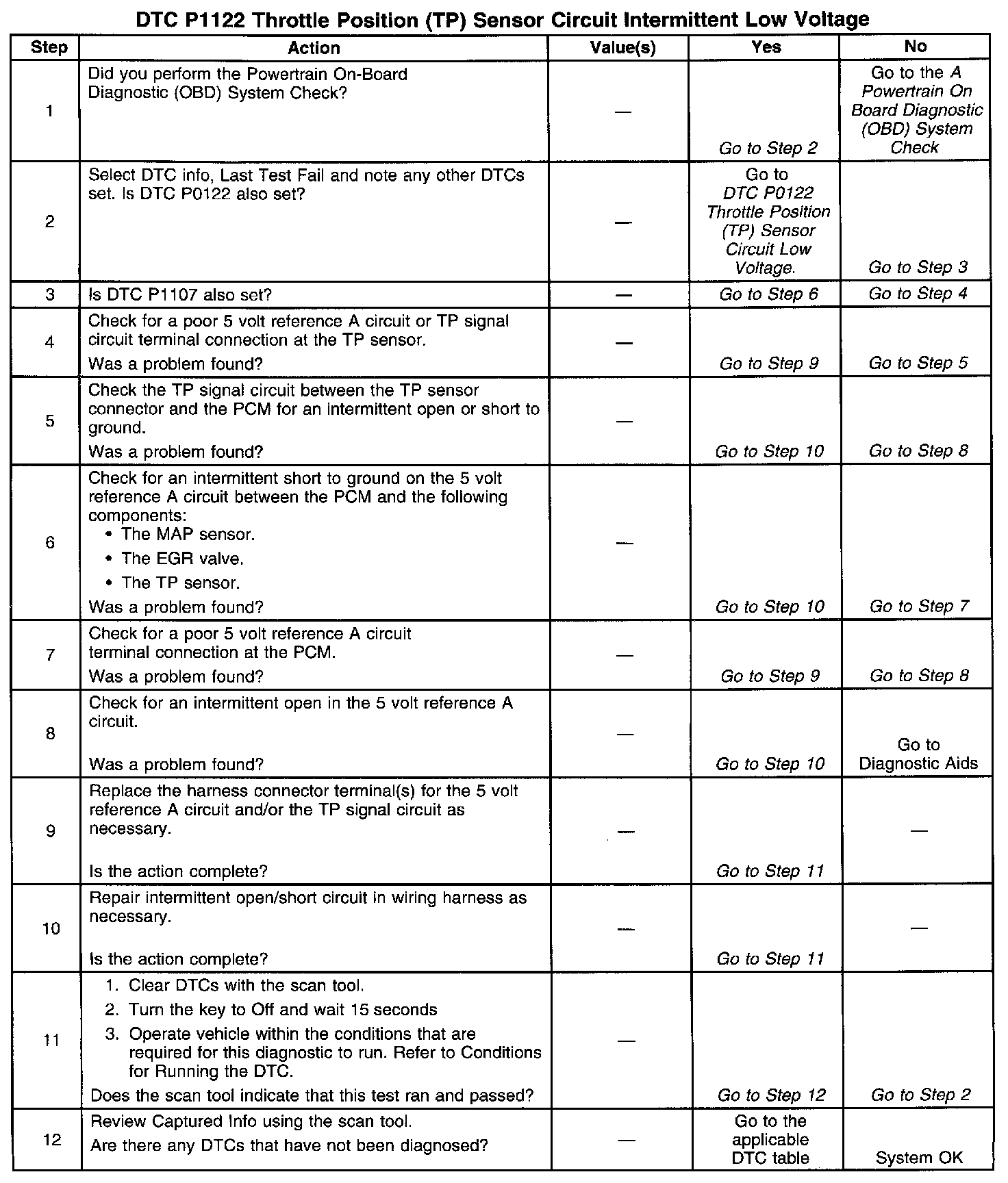 DTC P1122 Throttle Position (TP) Sensor Circuit Intermittent Low Voltage

| Step | Action | Value(s) | Yes | No |
|---|---|---|---|---|
| 1 | Did you perform the Powertrain On-Board Diagnostic (OBD) System Check? | — | Go to Step 2 | Go to the A Powertrain On Board Diagnostic (OBD) System Check |
| 2 | Select DTC info, Last Test Fail and note any other DTCs set. Is DTC P0122 also set? | — | Go to DTC P0122 Throttle Position (TP) Sensor Circuit Low Voltage. | Go to Step 3 |
| 3 | Is DTC P1107 also set? | — | Go to Step 6 | Go to Step 4 |
| 4 | Check for a poor 5 volt reference A circuit or TP signal circuit terminal connection at the TP sensor. Was a problem found? | — | Go to Step 9 | Go to Step 5 |
| 5 | Check the TP signal circuit between the TP sensor connector and the PCM for an intermittent open or short to ground. Was a problem found? | — | Go to Step 10 | Go to Step 8 |
| 6 | Check for an intermittent short to ground on the 5 volt reference A circuit between the PCM and the following components: • The MAP sensor. • The EGR valve. • The TP sensor. Was a problem found? | — | Go to Step 10 | Go to Step 7 |
| 7 | Check for a poor 5 volt reference A circuit terminal connection at the PCM. Was a problem found? | — | Go to Step 9 | Go to Step 8 |
| 8 | Check for an intermittent open in the 5 volt reference A circuit. Was a problem found? | — | Go to Step 10 | Go to Diagnostic Aids |
| 9 | Replace the harness connector terminal(s) for the 5 volt reference A circuit and/or the TP signal circuit as necessary. Is the action complete? | — | Go to Step 11 | — |
| 10 | Repair intermittent open/short circuit in wiring harness as necessary. Is the action complete? | — | Go to Step 11 | — |
| 11 | 1. Clear DTCs with the scan tool. 2. Turn the key to Off and wait 15 seconds 3. Operate vehicle within the conditions that are required for this diagnostic to run. Refer to Conditions for Running the DTC. Does the scan tool indicate that this test ran and passed? | — | Go to Step 12 | Go to Step 2 |
| 12 | Review Captured Info using the scan tool. Are there any DTCs that have not been diagnosed? | — | Go to the applicable DTC table | System OK |